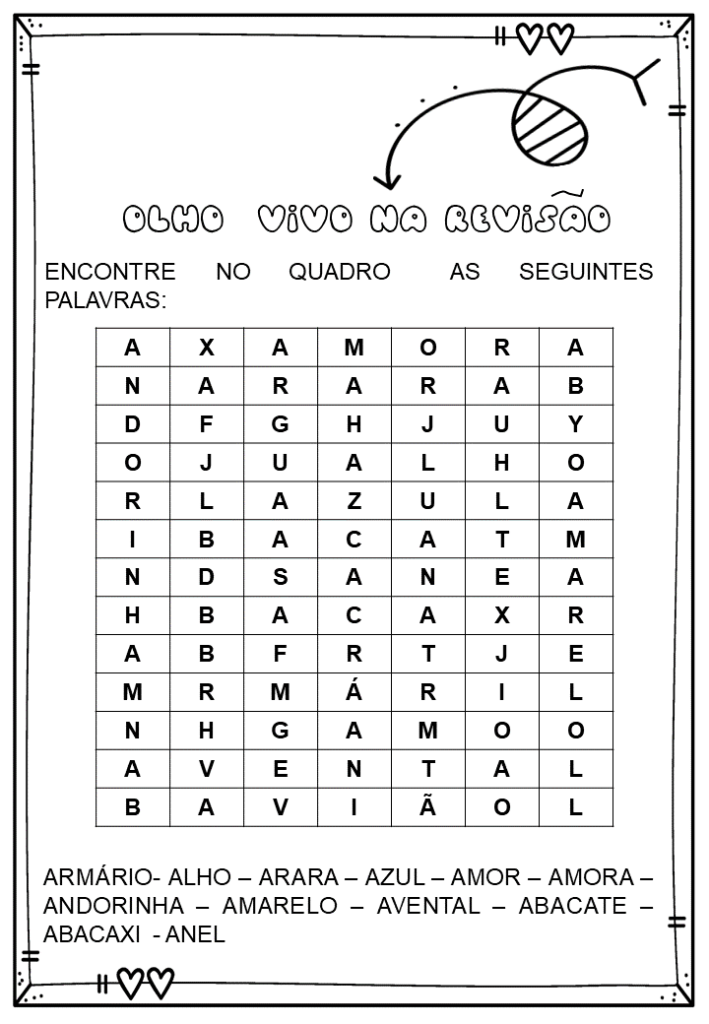 OLHO VIVO NA REVISÃO

ENCONTRE NO QUADRO AS SEGUINTES PALAVRAS:

| A | X | A | M | O | R | A |
|---|---|---|---|---|---|---|
| N | A | R | A | R | A | B |
| D | F | G | H | J | U | Y |
| O | J | U | A | L | H | O |
| R | L | A | Z | U | L | A |
| I | B | A | C | A | T | M |
| N | D | S | A | N | E | A |
| H | B | A | C | A | X | R |
| A | B | F | R | T | J | E |
| M | R | M | Á | R | I | L |
| N | H | G | A | M | O | O |
| A | V | E | N | T | A | L |
| B | A | V | I | Ã | O | L |

ARMÁRIO- ALHO – ARARA – AZUL – AMOR – AMORA – ANDORINHA – AMARELO – AVENTAL – ABACATE – ABACAXI - ANEL